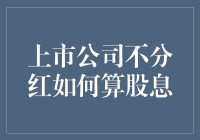 上市公司不分红如何算股息